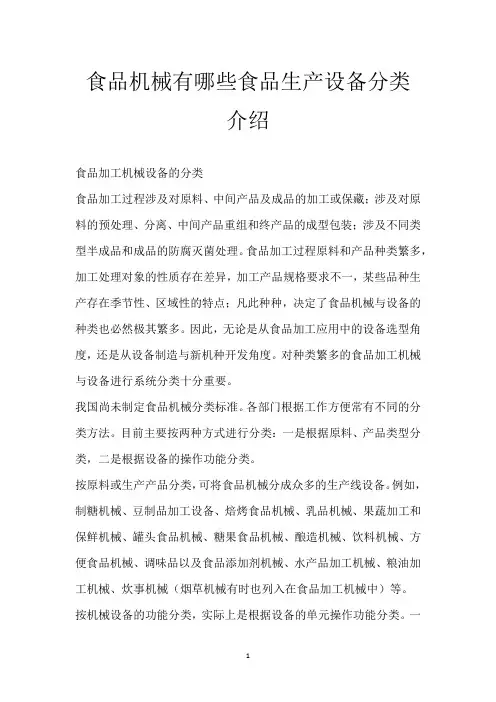 食品机械有哪些食品生产设备分类介绍

食品加工机械设备的分类

食品加工过程涉及对原料、中间产品及成品的加工或保藏；涉及对原料的预处理、分离、中间产品重组和终产品的成型包装；涉及不同类型半成品和成品的防腐灭菌处理。食品加工过程原料和产品种类繁多，加工处理对象的性质存在差异，加工产品规格要求不一，某些品种生产存在季节性、区域性的特点；凡此种种，决定了食品机械与设备的种类也必然极其繁多。因此，无论是从食品加工应用中的设备选型角度，还是从设备制造与新机种开发角度。对种类繁多的食品加工机械与设备进行系统分类十分重要。

我国尚未制定食品机械分类标准。各部门根据工作方便常有不同的分类方法。目前主要按两种方式进行分类：一是根据原料、产品类型分类，二是根据设备的操作功能分类。

按原料或生产产品分类，可将食品机械分成众多的生产线设备。例如，制糖机械、豆制品加工设备、焙烤食品机械、乳品机械、果蔬加工和保鲜机械、罐头食品机械、糖果食品机械、酿造机械、饮料机械、方便食品机械、调味品以及食品添加剂机械、水产品加工机械、粮油加工机械、炊事机械（烟草机械有时也列入在食品加工机械中）等。

按机械设备的功能分类，实际上是根据设备的单元操作功能分类。一

1